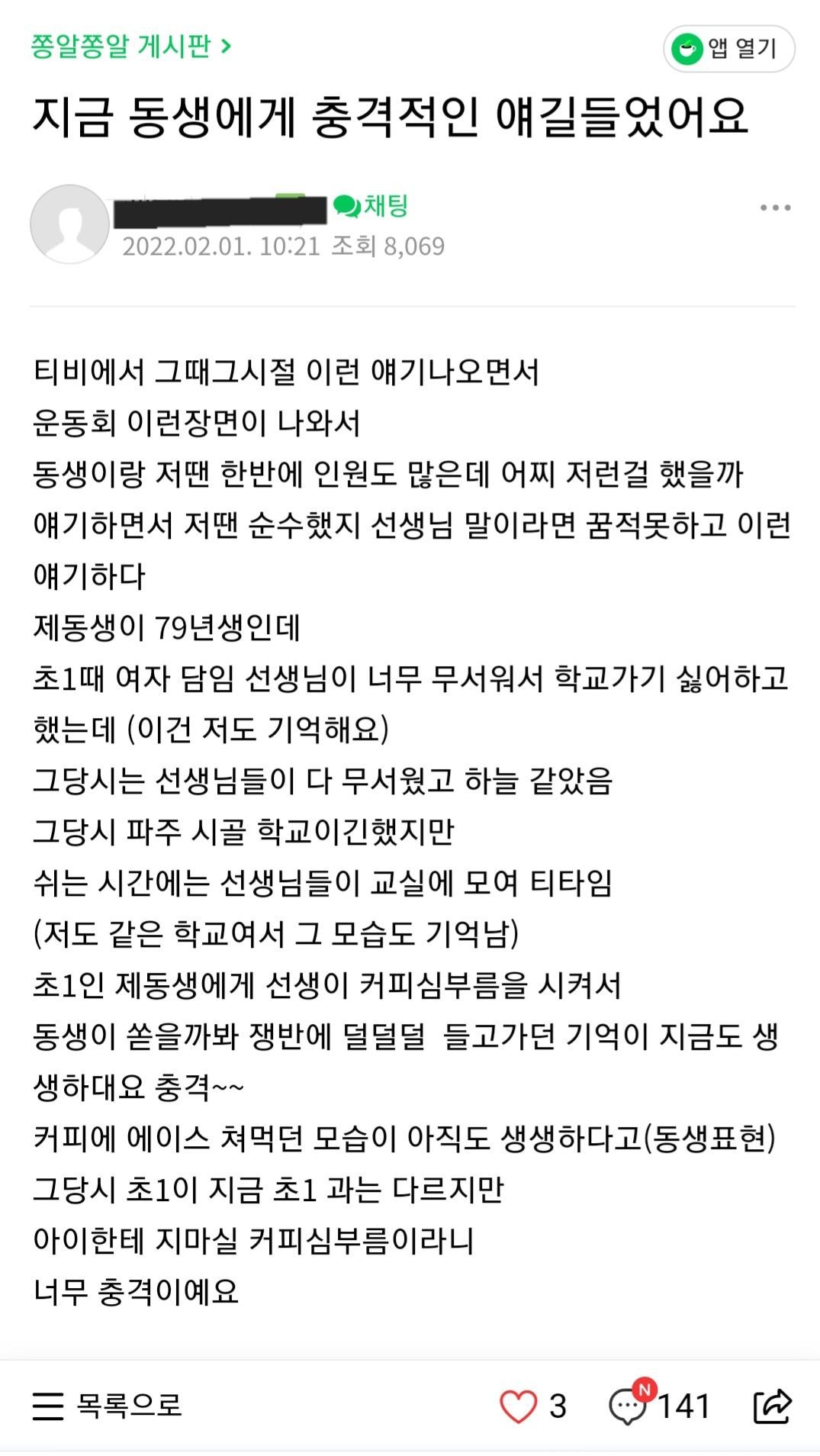 쫑알쫑알 게시판 >

앱 열기

지금 동생에게 충격적인 얘길들었어요

채팅

2022.02.01. 10:21 조회 8,069

티비에서 그때그시절 이런 얘기나오면서
운동회 이런장면이 나와서
동생이랑 저땐 한반에 인원도 많은데 어찌 저런걸 했을까
얘기하면서 저땐 순수했지 선생님 말이라면 꿈적못하고 이런 얘기하다
제동생이 79년생인데
초1때 여자 담임 선생님이 너무 무서워서 학교가기 싫어하고 했는데 (이건 저도 기억해요)
그당시는 선생님들이 다 무서웠고 하늘 같았음
그당시 파주 시골 학교이긴했지만
쉬는 시간에는 선생님들이 교실에 모여 티타임
(저도 같은 학교여서 그 모습도 기억남)
초1인 제동생에게 선생이 커피심부름을 시켜서
동생이 쏟을까봐 쟁반에 덜덜덜 들고가던 기억이 지금도 생생하대요 충격~~
커피에 에이스 쳐먹던 모습이 아직도 생생하다고(동생표현)
그당시 초1이 지금 초1 과는 다르지만
아이한테 지마실 커피심부름이라니
너무 충격이예요

목록으로

3

N

141